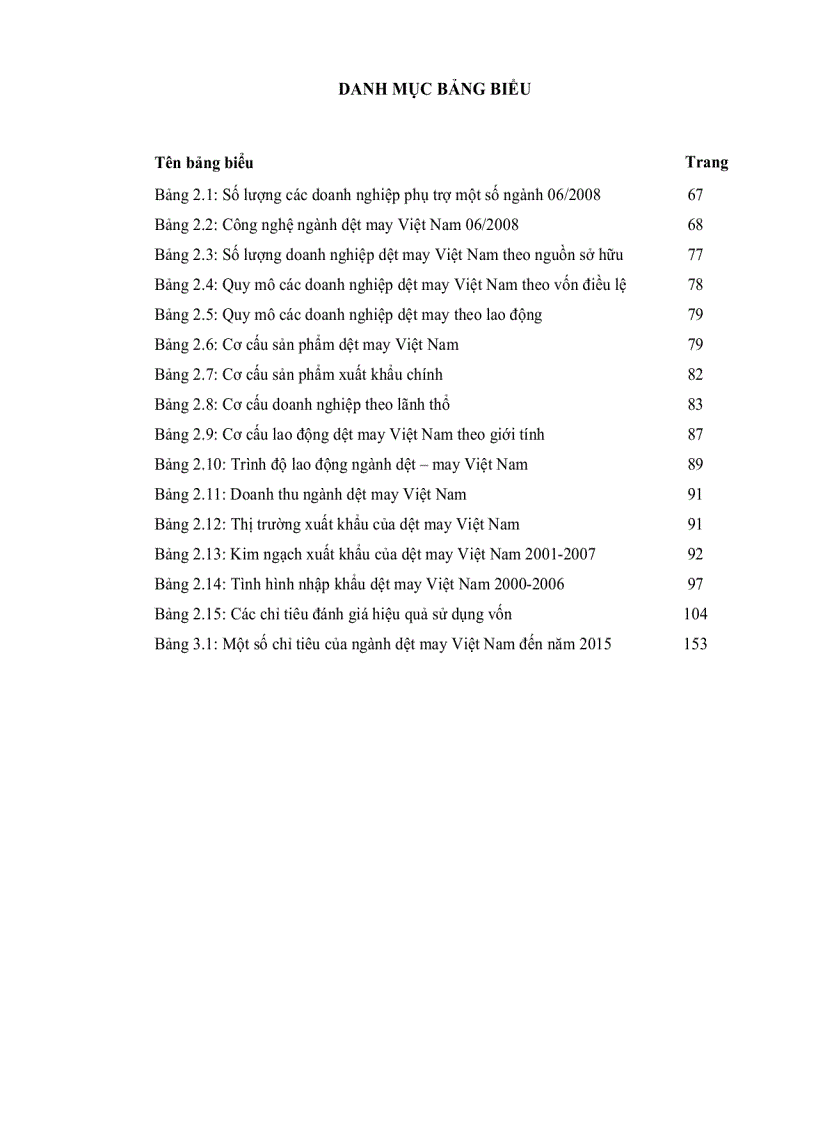 DANH MỤC BẢNG BIỂU

| Tên bảng biểu | Trang |
|---|---|
| Bảng 2.1: Số lượng các doanh nghiệp phụ trợ một số ngành 06/2008 | 67 |
| Bảng 2.2: Công nghệ ngành dệt may Việt Nam 06/2008 | 68 |
| Bảng 2.3: Số lượng doanh nghiệp dệt may Việt Nam theo nguồn sở hữu | 77 |
| Bảng 2.4: Quy mô các doanh nghiệp dệt may Việt Nam theo vốn điều lệ | 78 |
| Bảng 2.5: Quy mô các doanh nghiệp dệt may theo lao động | 79 |
| Bảng 2.6: Cơ cấu sản phẩm dệt may Việt Nam | 79 |
| Bảng 2.7: Cơ cấu sản phẩm xuất khẩu chính | 82 |
| Bảng 2.8: Cơ cấu doanh nghiệp theo lãnh thổ | 83 |
| Bảng 2.9: Cơ cấu lao động dệt may Việt Nam theo giới tính | 87 |
| Bảng 2.10: Trình độ lao động ngành dệt – may Việt Nam | 89 |
| Bảng 2.11: Doanh thu ngành dệt may Việt Nam | 91 |
| Bảng 2.12: Thị trường xuất khẩu của dệt may Việt Nam | 91 |
| Bảng 2.13: Kim ngạch xuất khẩu của dệt may Việt Nam 2001-2007 | 92 |
| Bảng 2.14: Tình hình nhập khẩu dệt may Việt Nam 2000-2006 | 97 |
| Bảng 2.15: Các chỉ tiêu đánh giá hiệu quả sử dụng vốn | 104 |
| Bảng 3.1: Một số chỉ tiêu của ngành dệt may Việt Nam đến năm 2015 | 153 |